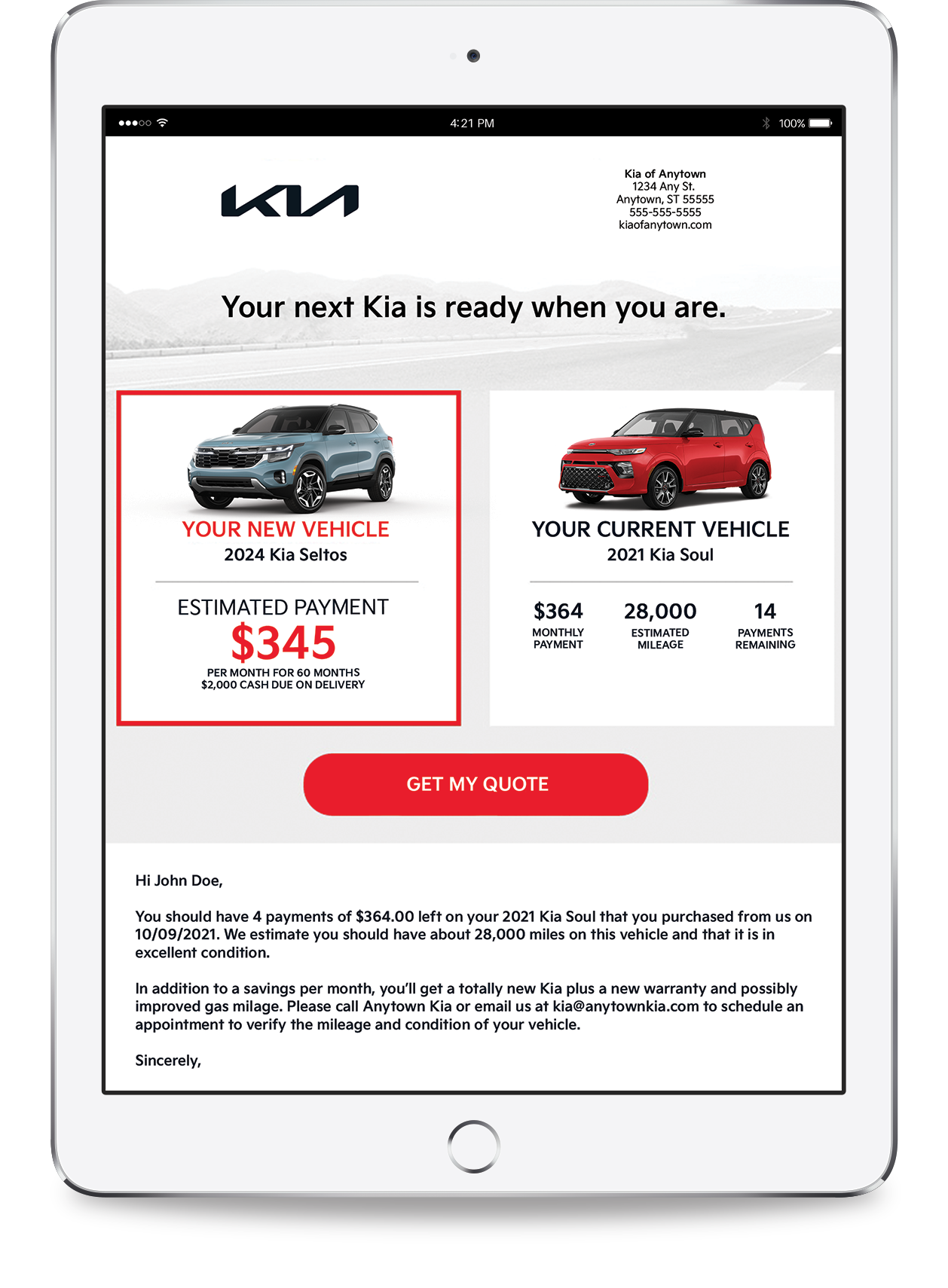 4:21 PM
100%

KIA

Kia of Anytown
1234 Any St.
Anytown, ST 55555
555-555-5555
kiaofanytown.com

Your next Kia is ready when you are.

YOUR NEW VEHICLE
2024 Kia Seltos

ESTIMATED PAYMENT
$345
PER MONTH FOR 60 MONTHS
$2,000 CASH DUE ON DELIVERY

YOUR CURRENT VEHICLE
2021 Kia Soul

$364
MONTHLY PAYMENT

28,000
ESTIMATED MILEAGE

14
PAYMENTS REMAINING

GET MY QUOTE

Hi John Doe,

You should have 4 payments of $364.00 left on your 2021 Kia Soul that you purchased from us on 10/09/2021. We estimate you should have about 28,000 miles on this vehicle and that it is in excellent condition.

In addition to a savings per month, you'll get a totally new Kia plus a new warranty and possibly improved gas milage. Please call Anytown Kia or email us at kia@anytownkia.com to schedule an appointment to verify the mileage and condition of your vehicle.

Sincerely,